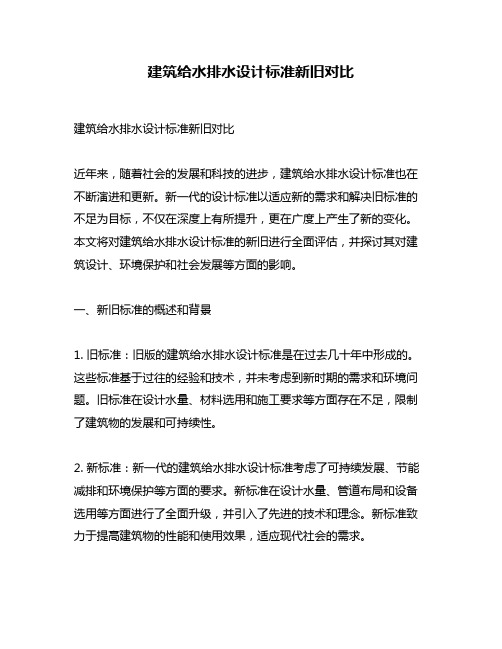 建筑给水排水设计标准新旧对比

建筑给水排水设计标准新旧对比

近年来，随着社会的发展和科技的进步，建筑给水排水设计标准也在不断演进和更新。新一代的设计标准以适应新的需求和解决旧标准的不足为目标，不仅在深度上有所提升，更在广度上产生了新的变化。本文将对建筑给水排水设计标准的新旧进行全面评估，并探讨其对建筑设计、环境保护和社会发展等方面的影响。

一、新旧标准的概述和背景

1. 旧标准：旧版的建筑给水排水设计标准是在过去几十年中形成的。这些标准基于过往的经验和技术，并未考虑到新时期的需求和环境问题。旧标准在设计水量、材料选用和施工要求等方面存在不足，限制了建筑物的发展和可持续性。

2. 新标准：新一代的建筑给水排水设计标准考虑了可持续发展、节能减排和环境保护等方面的要求。新标准在设计水量、管道布局和设备选用等方面进行了全面升级，并引入了先进的技术和理念。新标准致力于提高建筑物的性能和使用效果，适应现代社会的需求。